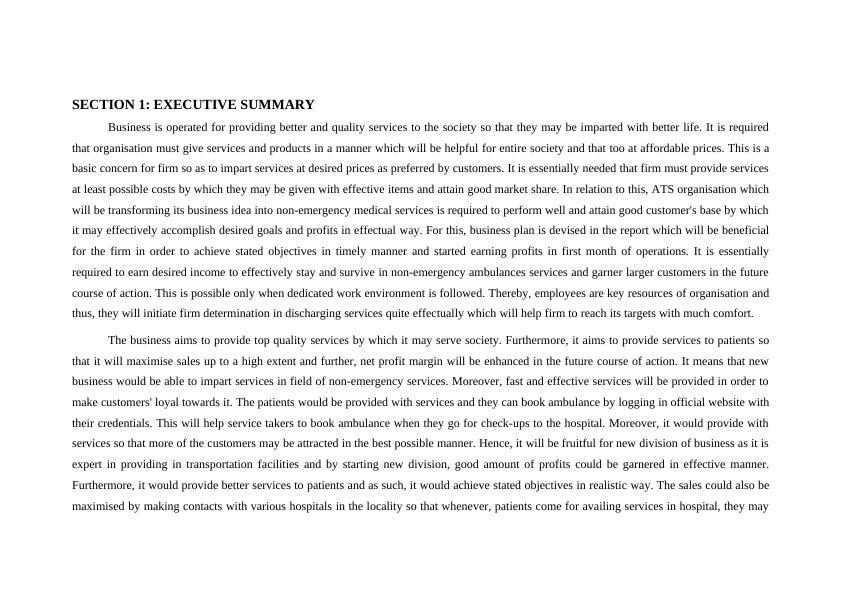 SECTION 1: EXECUTIVE SUMMARY

Business is operated for providing better and quality services to the society so that they may be imparted with better life. It is required that organisation must give services and products in a manner which will be helpful for entire society and that too at affordable prices. This is a basic concern for firm so as to impart services at desired prices as preferred by customers. It is essentially needed that firm must provide services at least possible costs by which they may be given with effective items and attain good market share. In relation to this, ATS organisation which will be transforming its business idea into non-emergency medical services is required to perform well and attain good customer's base by which it may effectively accomplish desired goals and profits in effectual way. For this, business plan is devised in the report which will be beneficial for the firm in order to achieve stated objectives in timely manner and started earning profits in first month of operations. It is essentially required to earn desired income to effectively stay and survive in non-emergency ambulances services and garner larger customers in the future course of action. This is possible only when dedicated work environment is followed. Thereby, employees are key resources of organisation and thus, they will initiate firm determination in discharging services quite effectually which will help firm to reach its targets with much comfort.

The business aims to provide top quality services by which it may serve society. Furthermore, it aims to provide services to patients so that it will maximise sales up to a high extent and further, net profit margin will be enhanced in the future course of action. It means that new business would be able to impart services in field of non-emergency services. Moreover, fast and effective services will be provided in order to make customers' loyal towards it. The patients would be provided with services and they can book ambulance by logging in official website with their credentials. This will help service takers to book ambulance when they go for check-ups to the hospital. Moreover, it would provide with services so that more of the customers may be attracted in the best possible manner. Hence, it will be fruitful for new division of business as it is expert in providing in transportation facilities and by starting new division, good amount of profits could be garnered in effective manner. Furthermore, it would provide better services to patients and as such, it would achieve stated objectives in realistic way. The sales could also be maximised by making contacts with various hospitals in the locality so that whenever, patients come for availing services in hospital, they may